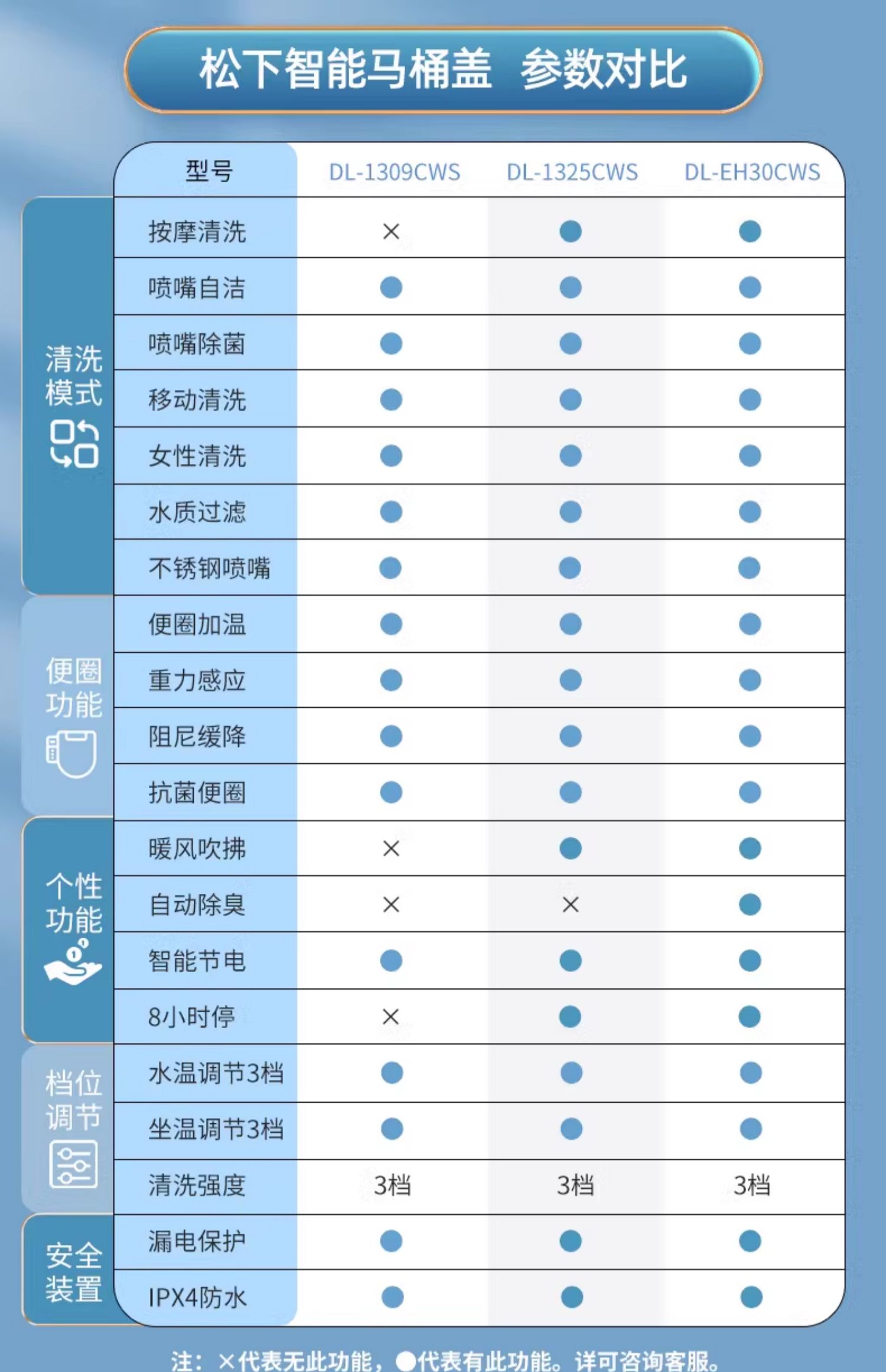 松下智能马桶盖 参数对比

| | 型号 | DL-1309CWS | DL-1325CWS | DL-EH30CWS |
|---|---|---|---|---|
| 清洗模式 | 按摩清洗 | × | ● | ● |
| | 喷嘴自洁 | ● | ● | ● |
| | 喷嘴除菌 | ● | ● | ● |
| | 移动清洗 | ● | ● | ● |
| | 女性清洗 | ● | ● | ● |
| | 水质过滤 | ● | ● | ● |
| | 不锈钢喷嘴 | ● | ● | ● |
| 便圈功能 | 便圈加温 | ● | ● | ● |
| | 重力感应 | ● | ● | ● |
| | 阻尼缓降 | ● | ● | ● |
| | 抗菌便圈 | ● | ● | ● |
| 个性功能 | 暖风吹拂 | × | ● | ● |
| | 自动除臭 | × | × | ● |
| | 智能节电 | ● | ● | ● |
| | 8小时停 | × | ● | ● |
| 档位调节 | 水温调节3档 | ● | ● | ● |
| | 坐温调节3档 | ● | ● | ● |
| | 清洗强度 | 3档 | 3档 | 3档 |
| 安全装置 | 漏电保护 | ● | ● | ● |
| | IPX4防水 | ● | ● | ● |

注：×代表无此功能，●代表有此功能。详可咨询客服。